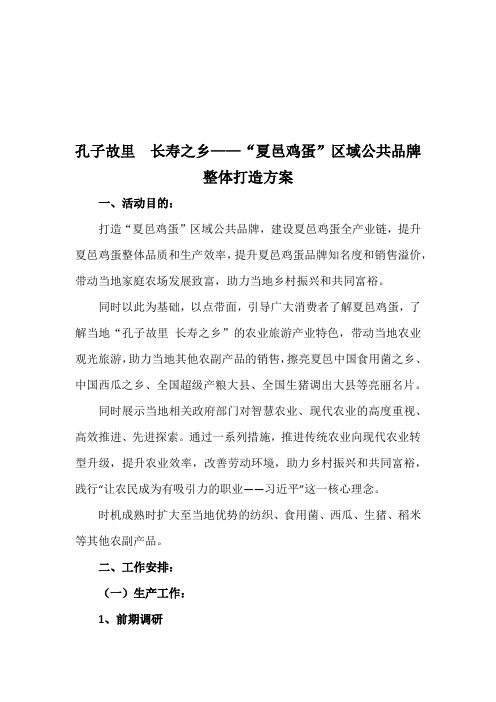 孔子故里　长寿之乡——“夏邑鸡蛋”区域公共品牌整体打造方案

一、活动目的：

打造“夏邑鸡蛋”区域公共品牌，建设夏邑鸡蛋全产业链，提升夏邑鸡蛋整体品质和生产效率，提升夏邑鸡蛋品牌知名度和销售溢价，带动当地家庭农场发展致富，助力当地乡村振兴和共同富裕。

同时以此为基础，以点带面，引导广大消费者了解夏邑鸡蛋，了解当地“孔子故里 长寿之乡”的农业旅游产业特色，带动当地农业观光旅游，助力当地其他农副产品的销售，擦亮夏邑中国食用菌之乡、中国西瓜之乡、全国超级产粮大县、全国生猪调出大县等亮丽名片。

同时展示当地相关政府部门对智慧农业、现代农业的高度重视、高效推进、先进探索。通过一系列措施，推进传统农业向现代农业转型升级，提升农业效率，改善劳动环境，助力乡村振兴和共同富裕，践行“让农民成为有吸引力的职业——习近平”这一核心理念。

时机成熟时扩大至当地优势的纺织、食用菌、西瓜、生猪、稻米等其他农副产品。

二、工作安排：

（一）生产工作：

1、前期调研